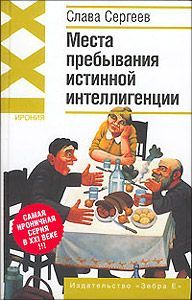 XX
ИРОНИЯ

Слава Сергеев

Места пребывания истинной интеллигенции

САМАЯ ИРОНИЧНАЯ СЕРИЯ В XXI ВЕКЕ !!!

Издательство «Зебра Е»